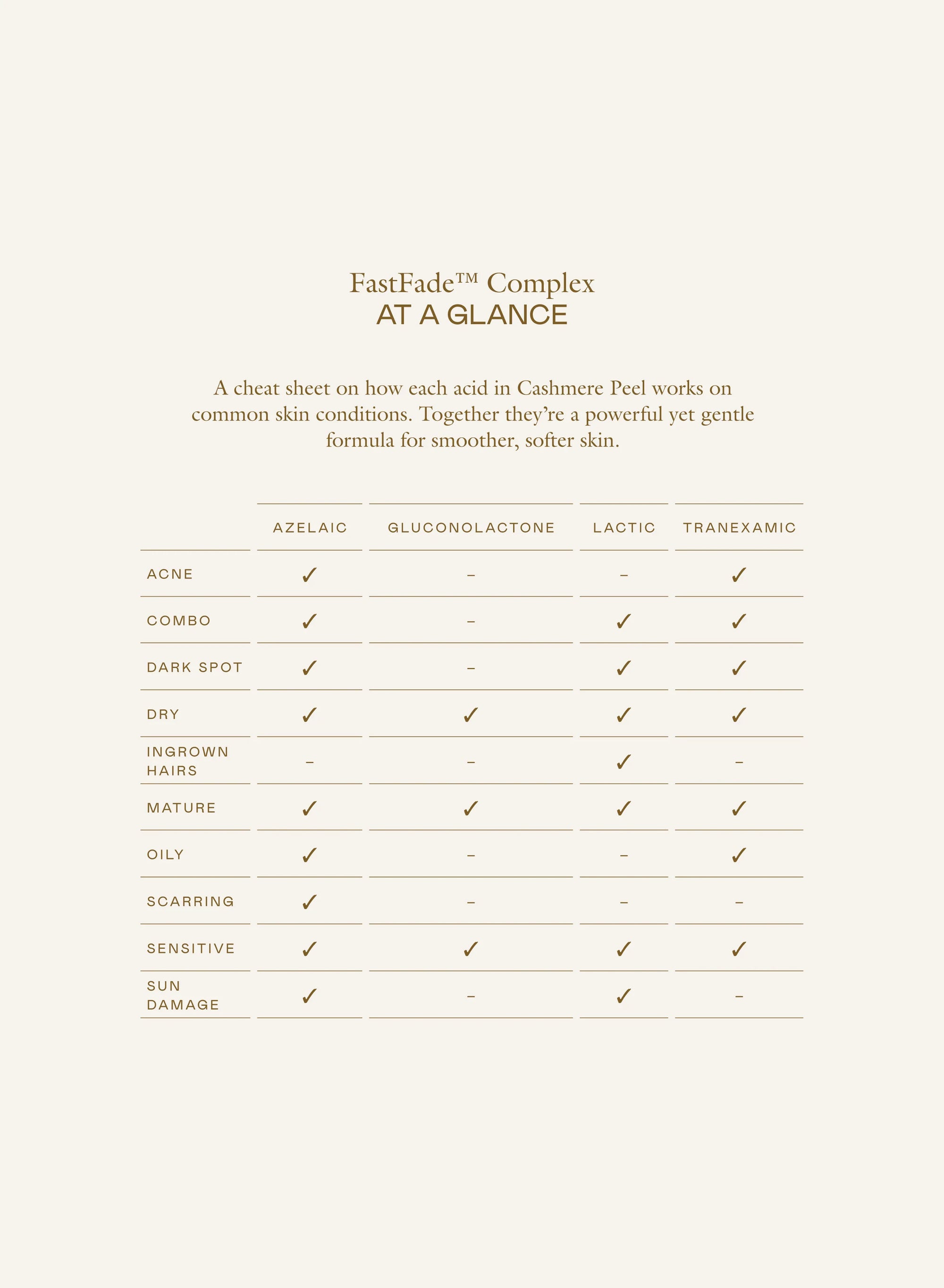 FastFade™ Complex
AT A GLANCE

A cheat sheet on how each acid in Cashmere Peel works on common skin conditions. Together they're a powerful yet gentle formula for smoother, softer skin.

| | AZELAIC | GLUCONOLACTONE | LACTIC | TRANEXAMIC |
|---|---|---|---|---|
| ACNE | ✓ | – | – | ✓ |
| COMBO | ✓ | – | ✓ | ✓ |
| DARK SPOT | ✓ | – | ✓ | ✓ |
| DRY | ✓ | ✓ | ✓ | ✓ |
| INGROWN HAIRS | – | – | ✓ | – |
| MATURE | ✓ | ✓ | ✓ | ✓ |
| OILY | ✓ | – | – | ✓ |
| SCARRING | ✓ | – | – | – |
| SENSITIVE | ✓ | ✓ | ✓ | ✓ |
| SUN DAMAGE | ✓ | – | ✓ | – |